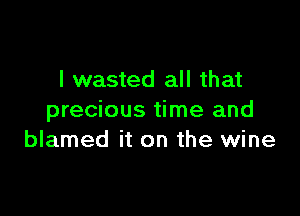 I wasted all that precious time and blamed it on the wine